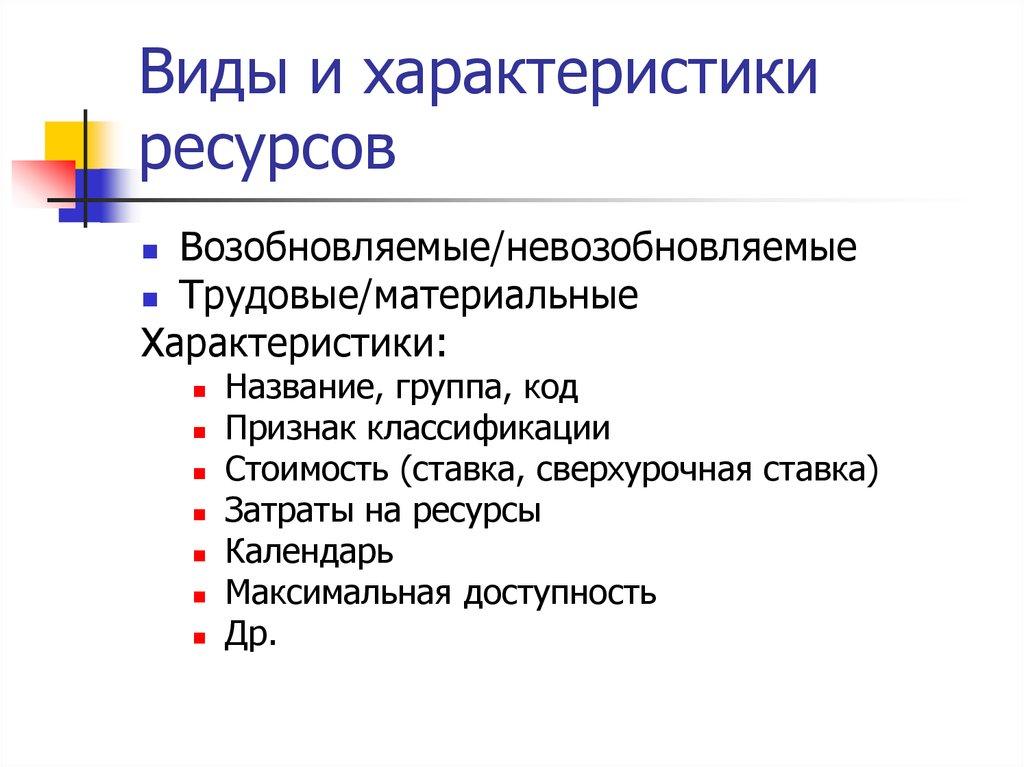 Виды и характеристики ресурсов

- Возобновляемые/невозобновляемые
- Трудовые/материальные

Характеристики:

- Название, группа, код
- Признак классификации
- Стоимость (ставка, сверхурочная ставка)
- Затраты на ресурсы
- Календарь
- Максимальная доступность
- Др.